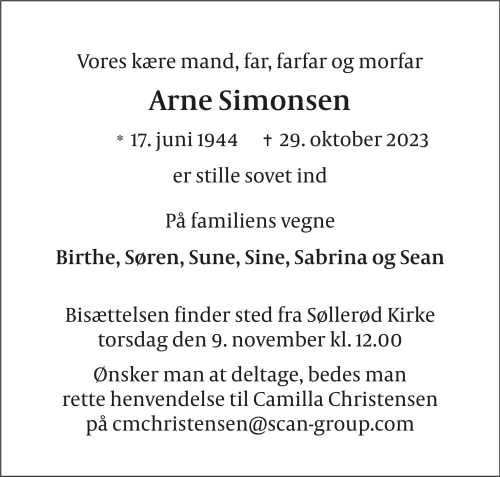 Vores kære mand, far, farfar og morfar

Arne Simonsen

* 17. juni 1944 † 29. oktober 2023

er stille sovet ind

På familiens vegne

Birthe, Søren, Sune, Sine, Sabrina og Sean

Bisættelsen finder sted fra Søllerød Kirke torsdag den 9. november kl. 12.00

Ønsker man at deltage, bedes man rette henvendelse til Camilla Christensen på cmchristensen@scan-group.com